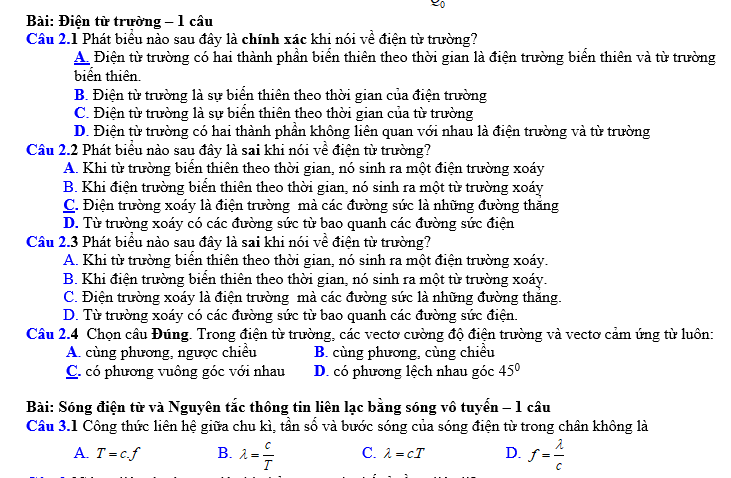 Bài: Điện từ trường – 1 câu

Câu 2.1 Phát biểu nào sau đây là chính xác khi nói về điện từ trường?

A. Điện từ trường có hai thành phần biến thiên theo thời gian là điện trường biến thiên và từ trường biến thiên.

B. Điện từ trường là sự biến thiên theo thời gian của điện trường

C. Điện từ trường là sự biến thiên theo thời gian của từ trường

D. Điện từ trường có hai thành phần không liên quan với nhau là điện trường và từ trường

Câu 2.2 Phát biểu nào sau đây là sai khi nói về điện từ trường?

A. Khi từ trường biến thiên theo thời gian, nó sinh ra một điện trường xoáy

B. Khi điện trường biến thiên theo thời gian, nó sinh ra một từ trường xoáy

C. Điện trường xoáy là điện trường mà các đường sức là những đường thẳng

D. Từ trường xoáy có các đường sức từ bao quanh các đường sức điện

Câu 2.3 Phát biểu nào sau đây là sai khi nói về điện từ trường?

A. Khi từ trường biến thiên theo thời gian, nó sinh ra một điện trường xoáy.

B. Khi điện trường biến thiên theo thời gian, nó sinh ra một từ trường xoáy.

C. Điện trường xoáy là điện trường mà các đường sức là những đường thẳng.

D. Từ trường xoáy có các đường sức từ bao quanh các đường sức điện.

Câu 2.4 Chọn câu Đúng. Trong điện từ trường, các vectơ cường độ điện trường và vectơ cảm ứng từ luôn:

A. cùng phương, ngược chiều

B. cùng phương, cùng chiều

C. có phương vuông góc với nhau

D. có phương lệch nhau góc $45^0$

Bài: Sóng điện từ và Nguyên tắc thông tin liên lạc bằng sóng vô tuyến – 1 câu

Câu 3.1 Công thức liên hệ giữa chu kì, tần số và bước sóng của sóng điện từ trong chân không là

A. $T = c.f$

B. $\lambda = \frac{c}{T}$

C. $\lambda = cT$

D. $f = \frac{\lambda}{c}$